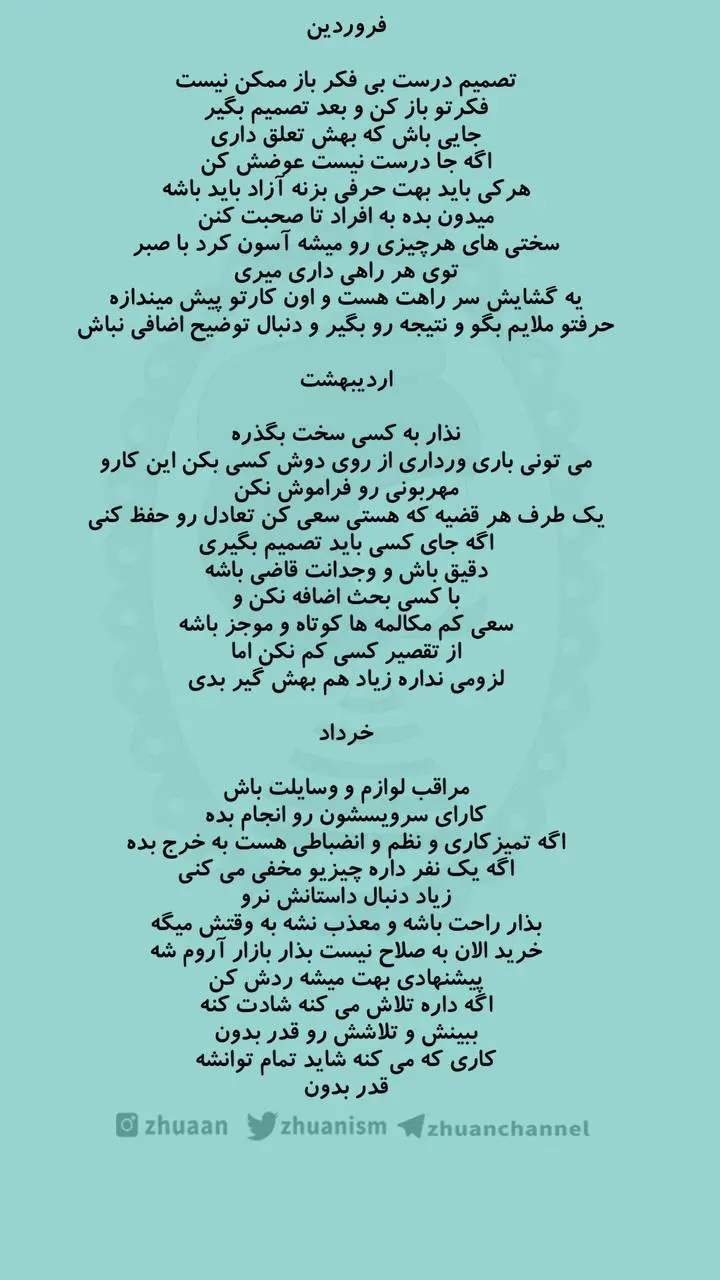 فروردین

تصمیم درست بی فکر باز ممکن نیست
فکرتو باز کن و بعد تصمیم بگیر
جایی باش که بهش تعلق داری
اگه جا درست نیست عوضش کن
هرکی باید بهت حرفی بزنه آزاد باید باشه
میدون بده به افراد تا صحبت کنن
سختی های هرچیزی رو میشه آسون کرد با صبر
توی هر راهی داری میری
یه گشایش سر راهت هست و اون کارتو پیش میندازه
حرفتو ملایم بگو و نتیجه رو بگیر و دنبال توضیح اضافی نباش

اردیبهشت

نذار به کسی سخت بگذره
می تونی باری ورداری از روی دوش کسی بکن این کارو
مهربونی رو فراموش نکن
یک طرف هر قضیه که هستی سعی کن تعادل رو حفظ کنی
اگه جای کسی باید تصمیم بگیری
دقیق باش و وجدانت قاضی باشه
با کسی بحث اضافه نکن و
سعی کم مکالمه ها کوتاه و موجز باشه
از تقصیر کسی کم نکن اما
لزومی نداره زیاد هم بهش گیر بدی

خرداد

مراقب لوازم و وسایلت باش
کارای سرویسشون رو انجام بده
اگه تمیزکاری و نظم و انضباطی هست به خرج بده
اگه یک نفر داره چیزیو مخفی می کنی
زیاد دنبال داستانش نرو
بذار راحت باشه و معذب نشه به وقتش میگه
خرید الان به صلاح نیست بذار بازار آروم شه
پیشنهادی بهت میشه ردش کن
اگه داره تلاش می کنه شادت کنه
ببینش و تلاشش رو قدر بدون
کاری که می کنه شاید تمام توانشه
قدر بدون

zhuaan zhuanism zhuanchannel